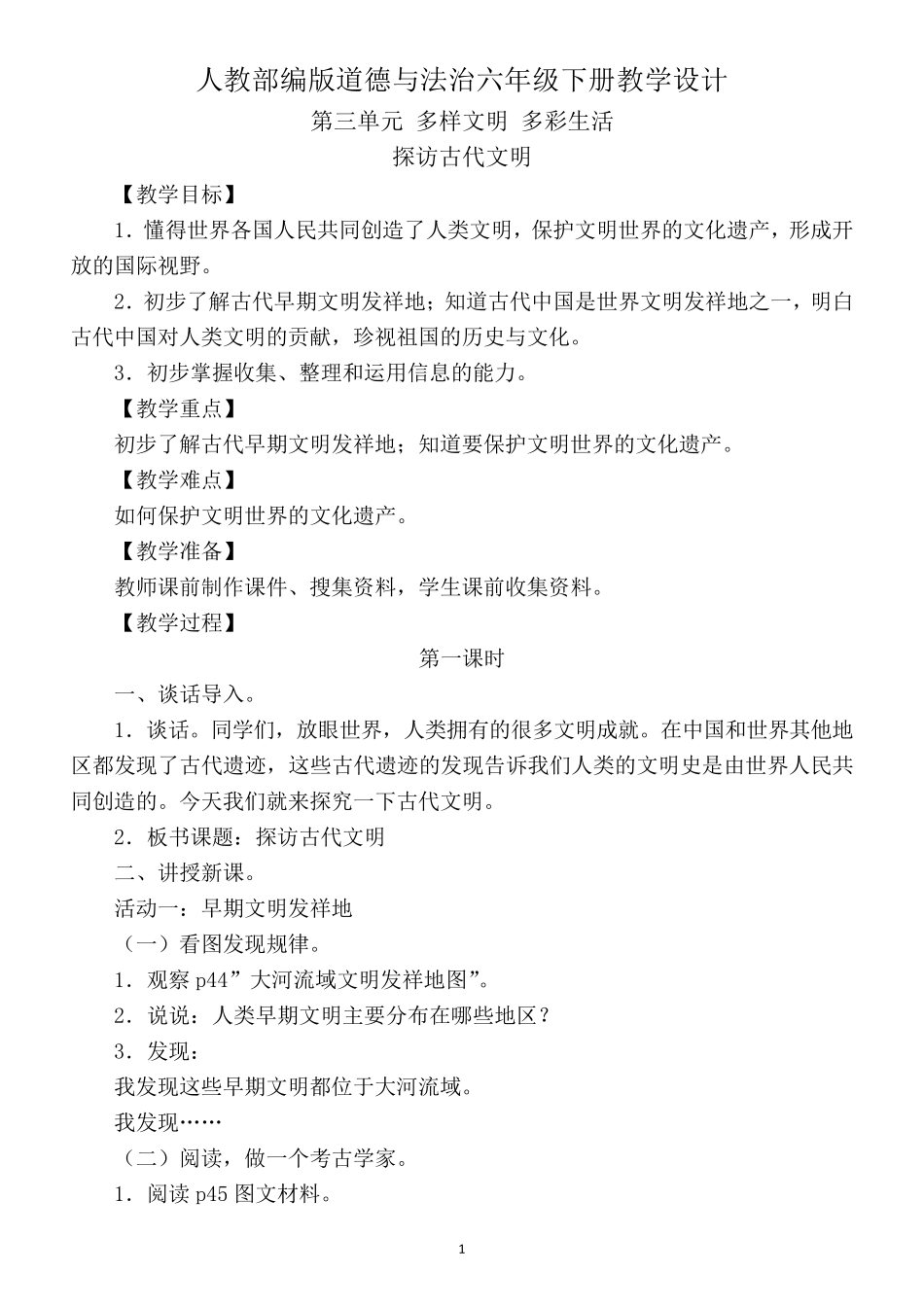 人教部编版道德与法治六年级下册教学设计

第三单元 多样文明 多彩生活

探访古代文明

【教学目标】

1．懂得世界各国人民共同创造了人类文明，保护文明世界的文化遗产，形成开放的国际视野。

2．初步了解古代早期文明发祥地；知道古代中国是世界文明发祥地之一，明白古代中国对人类文明的贡献，珍视祖国的历史与文化。

3．初步掌握收集、整理和运用信息的能力。

【教学重点】

初步了解古代早期文明发祥地；知道要保护文明世界的文化遗产。

【教学难点】

如何保护文明世界的文化遗产。

【教学准备】

教师课前制作课件、搜集资料，学生课前收集资料。

【教学过程】

第一课时

一、谈话导入。

1．谈话。同学们，放眼世界，人类拥有的很多文明成就。在中国和世界其他地区都发现了古代遗迹，这些古代遗迹的发现告诉我们人类的文明史是由世界人民共同创造的。今天我们就来探究一下古代文明。

2．板书课题：探访古代文明

二、讲授新课。

活动一：早期文明发祥地

（一）看图发现规律。

1．观察 p44”大河流域文明发祥地图”。

2．说说：人类早期文明主要分布在哪些地区？

3．发现：

我发现这些早期文明都位于大河流域。

我发现……

（二）阅读，做一个考古学家。

1．阅读 p45 图文材料。

1